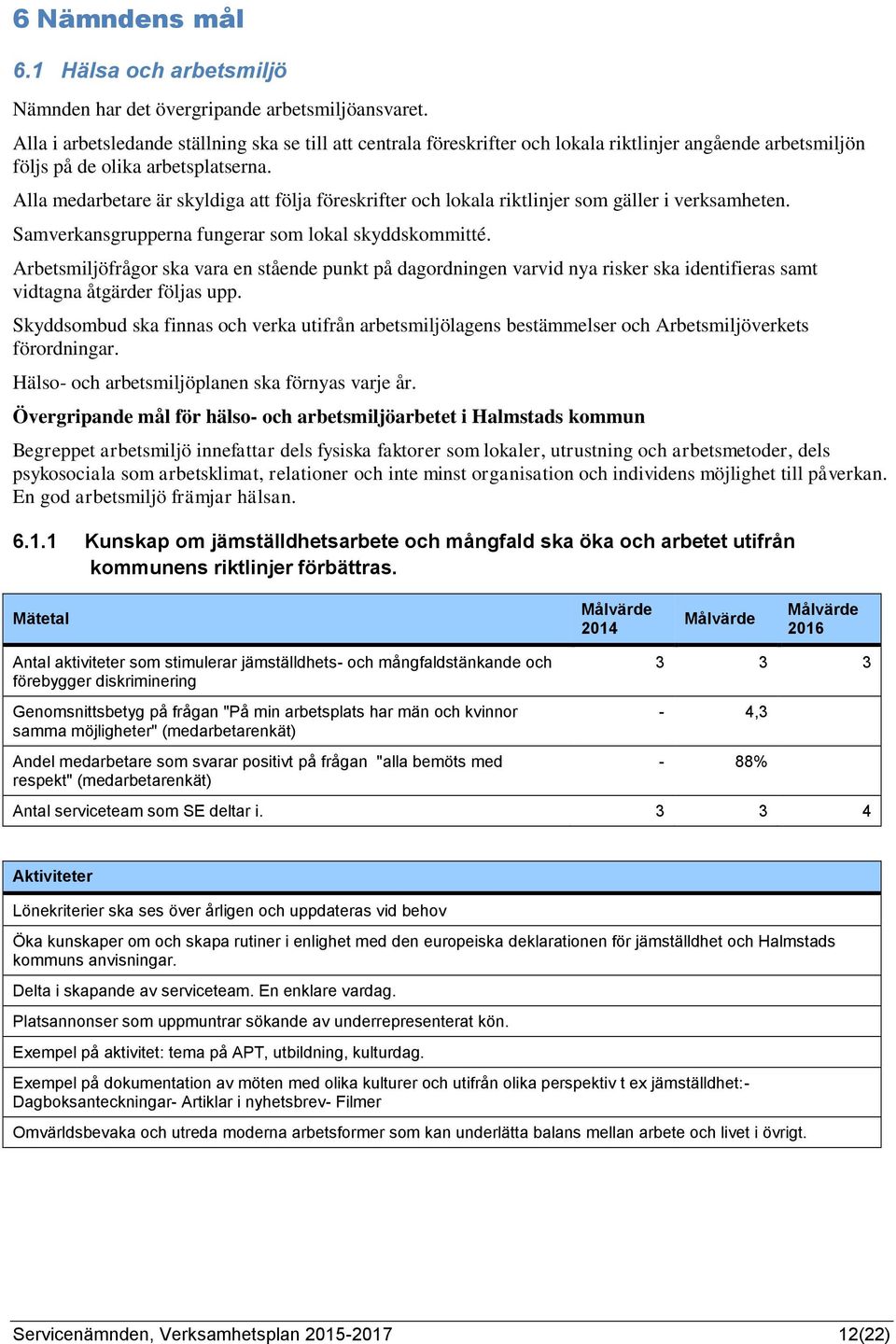 6 Nämndens mål

6.1 Hälsa och arbetsmiljö

Nämnden har det övergripande arbetsmiljöansvaret.

Alla i arbetsledande ställning ska se till att centrala föreskrifter och lokala riktlinjer angående arbetsmiljön följs på de olika arbetsplatserna.

Alla medarbetare är skyldiga att följa föreskrifter och lokala riktlinjer som gäller i verksamheten.

Samverkansgrupperna fungerar som lokal skyddskommitté.

Arbetsmiljöfrågor ska vara en stående punkt på dagordningen varvid nya risker ska identifieras samt vidtagna åtgärder följas upp.

Skyddsombud ska finnas och verka utifrån arbetsmiljölagens bestämmelser och Arbetsmiljöverkets förordningar.

Hälso- och arbetsmiljöplanen ska förnyas varje år.

Övergripande mål för hälso- och arbetsmiljöarbetet i Halmstads kommun

Begreppet arbetsmiljö innefattar dels fysiska faktorer som lokaler, utrustning och arbetsmetoder, dels psykosociala som arbetsklimat, relationer och inte minst organisation och individens möjlighet till påverkan. En god arbetsmiljö främjar hälsan.

6.1.1 Kunskap om jämställdhetsarbete och mångfald ska öka och arbetet utifrån kommunens riktlinjer förbättras.

| Mätetal | Målvärde 2014 | Målvärde | Målvärde 2016 |
|---|---|---|---|
| Antal aktiviteter som stimulerar jämställdhets- och mångfaldstänkande och förebygger diskriminering | 3 | 3 | 3 |
| Genomsnittsbetyg på frågan "På min arbetsplats har män och kvinnor samma möjligheter" (medarbetarenkät) | - | 4,3 | |
| Andel medarbetare som svarar positivt på frågan "alla bemöts med respekt" (medarbetarenkät) | - | 88% | |
| Antal serviceteam som SE deltar i. | 3 | 3 | 4 |

| Aktiviteter |
|---|
| Lönekriterier ska ses över årligen och uppdateras vid behov |
| Öka kunskaper om och skapa rutiner i enlighet med den europeiska deklarationen för jämställdhet och Halmstads kommuns anvisningar. |
| Delta i skapande av serviceteam. En enklare vardag. |
| Platsannonser som uppmuntrar sökande av underrepresenterat kön. |
| Exempel på aktivitet: tema på APT, utbildning, kulturdag. |
| Exempel på dokumentation av möten med olika kulturer och utifrån olika perspektiv t ex jämställdhet:- Dagboksanteckningar- Artiklar i nyhetsbrev- Filmer |
| Omvärldsbevaka och utreda moderna arbetsformer som kan underlätta balans mellan arbete och livet i övrigt. |

Servicenämnden, Verksamhetsplan 2015-2017 12(22)